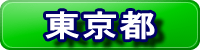 東京都